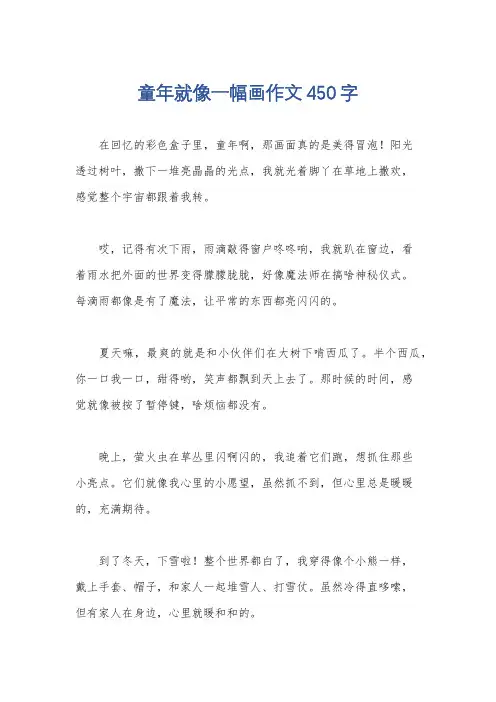 童年就像一幅画作文450字

在回忆的彩色盒子里，童年啊，那画面真的是美得冒泡！阳光透过树叶，撒下一堆亮晶晶的光点，我就光着脚丫在草地上撒欢，感觉整个宇宙都跟着我转。

哎，记得有次下雨，雨滴敲得窗户咚咚响，我就趴在窗边，看着雨水把外面的世界变得朦朦胧胧，好像魔法师在搞啥神秘仪式。每滴雨都像是有了魔法，让平常的东西都亮闪闪的。

夏天嘛，最爽的就是和小伙伴们在大树下啃西瓜了。半个西瓜，你一口我一口，甜得哟，笑声都飘到天上去了。那时候的时间，感觉就像被按了暂停键，啥烦恼都没有。

晚上，萤火虫在草丛里闪啊闪的，我追着它们跑，想抓住那些小亮点。它们就像我心里的小愿望，虽然抓不到，但心里总是暖暖的，充满期待。

到了冬天，下雪啦！整个世界都白了，我穿得像个小熊一样，戴上手套、帽子，和家人一起堆雪人、打雪仗。虽然冷得直哆嗦，但有家人在身边，心里就暖和和的。